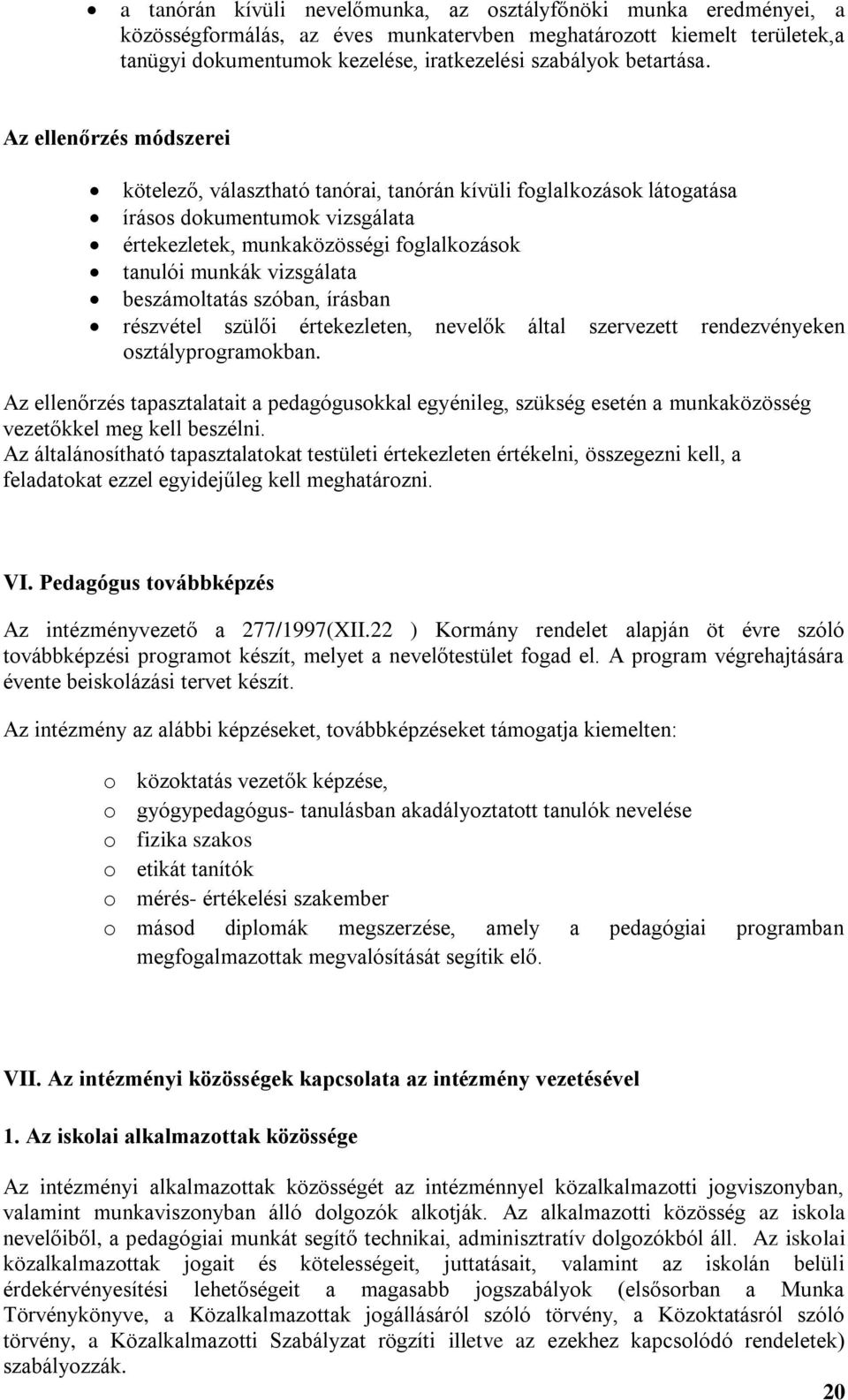 • a tanórán kívüli nevelőmunka, az osztályfőnöki munka eredményei, a közösségformálás, az éves munkatervben meghatározott kiemelt területek,a tanügyi dokumentumok kezelése, iratkezelési szabályok betartása.

Az ellenőrzés módszerei

• kötelező, választható tanórai, tanórán kívüli foglalkozások látogatása
• írásos dokumentumok vizsgálata
• értekezletek, munkaközösségi foglalkozások
• tanulói munkák vizsgálata
• beszámoltatás szóban, írásban
• részvétel szülői értekezleten, nevelők által szervezett rendezvényeken osztályprogramokban.

Az ellenőrzés tapasztalatait a pedagógusokkal egyénileg, szükség esetén a munkaközösség vezetőkkel meg kell beszélni.
Az általánosítható tapasztalatokat testületi értekezleten értékelni, összegezni kell, a feladatokat ezzel egyidejűleg kell meghatározni.

VI. Pedagógus továbbképzés

Az intézményvezető a 277/1997(XII.22 ) Kormány rendelet alapján öt évre szóló továbbképzési programot készít, melyet a nevelőtestület fogad el. A program végrehajtására évente beiskolázási tervet készít.

Az intézmény az alábbi képzéseket, továbbképzéseket támogatja kiemelten:

o közoktatás vezetők képzése,
o gyógypedagógus- tanulásban akadályoztatott tanulók nevelése
o fizika szakos
o etikát tanítók
o mérés- értékelési szakember
o másod diplomák megszerzése, amely a pedagógiai programban megfogalmazottak megvalósítását segítik elő.

VII. Az intézményi közösségek kapcsolata az intézmény vezetésével

1. Az iskolai alkalmazottak közössége

Az intézményi alkalmazottak közösségét az intézménnyel közalkalmazotti jogviszonyban, valamint munkaviszonyban álló dolgozók alkotják. Az alkalmazotti közösség az iskola nevelőiből, a pedagógiai munkát segítő technikai, adminisztratív dolgozókból áll. Az iskolai közalkalmazottak jogait és kötelességeit, juttatásait, valamint az iskolán belüli érdekérvényesítési lehetőségeit a magasabb jogszabályok (elsősorban a Munka Törvénykönyve, a Közalkalmazottak jogállásáról szóló törvény, a Közoktatásról szóló törvény, a Közalkalmazotti Szabályzat rögzíti illetve az ezekhez kapcsolódó rendeletek) szabályozzák.

20